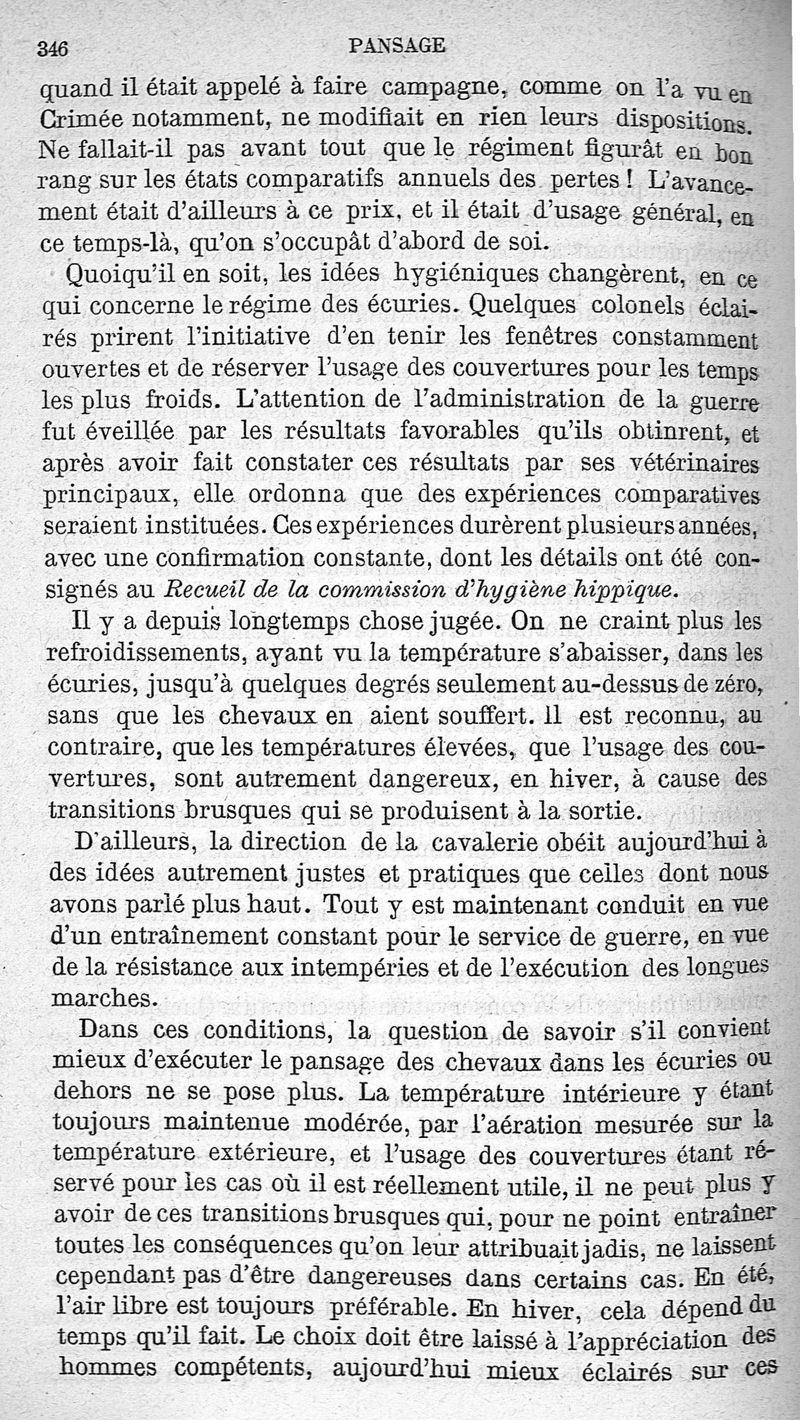 346 PANSAGE

quand il était appelé à faire campagne, comme on l'a vu en Crimée notamment, ne modifiait en rien leurs dispositions. Ne fallait-il pas avant tout que le régiment figurât en bon rang sur les états comparatifs annuels des pertes ! L'avancement était d'ailleurs à ce prix, et il était d'usage général, en ce temps-là, qu'on s'occupât d'abord de soi.

Quoiqu'il en soit, les idées hygiéniques changèrent, en ce qui concerne le régime des écuries. Quelques colonels éclairés prirent l'initiative d'en tenir les fenêtres constamment ouvertes et de réserver l'usage des couvertures pour les temps les plus froids. L'attention de l'administration de la guerre fut éveillée par les résultats favorables qu'ils obtinrent, et après avoir fait constater ces résultats par ses vétérinaires principaux, elle ordonna que des expériences comparatives seraient instituées. Ces expériences durèrent plusieurs années, avec une confirmation constante, dont les détails ont été consignés au Recueil de la commission d'hygiène hippique.

Il y a depuis longtemps chose jugée. On ne craint plus les refroidissements, ayant vu la température s'abaisser, dans les écuries, jusqu'à quelques degrés seulement au-dessus de zéro, sans que les chevaux en aient souffert. Il est reconnu, au contraire, que les températures élevées, que l'usage des couvertures, sont autrement dangereux, en hiver, à cause des transitions brusques qui se produisent à la sortie.

D'ailleurs, la direction de la cavalerie obéit aujourd'hui à des idées autrement justes et pratiques que celles dont nous avons parlé plus haut. Tout y est maintenant conduit en vue d'un entraînement constant pour le service de guerre, en vue de la résistance aux intempéries et de l'exécution des longues marches.

Dans ces conditions, la question de savoir s'il convient mieux d'exécuter le pansage des chevaux dans les écuries ou dehors ne se pose plus. La température intérieure y étant toujours maintenue modérée, par l'aération mesurée sur la température extérieure, et l'usage des couvertures étant réservé pour les cas où il est réellement utile, il ne peut plus y avoir de ces transitions brusques qui, pour ne point entraîner toutes les conséquences qu'on leur attribuait jadis, ne laissent cependant pas d'être dangereuses dans certains cas. En été, l'air libre est toujours préférable. En hiver, cela dépend du temps qu'il fait. Le choix doit être laissé à l'appréciation des hommes compétents, aujourd'hui mieux éclairés sur ces